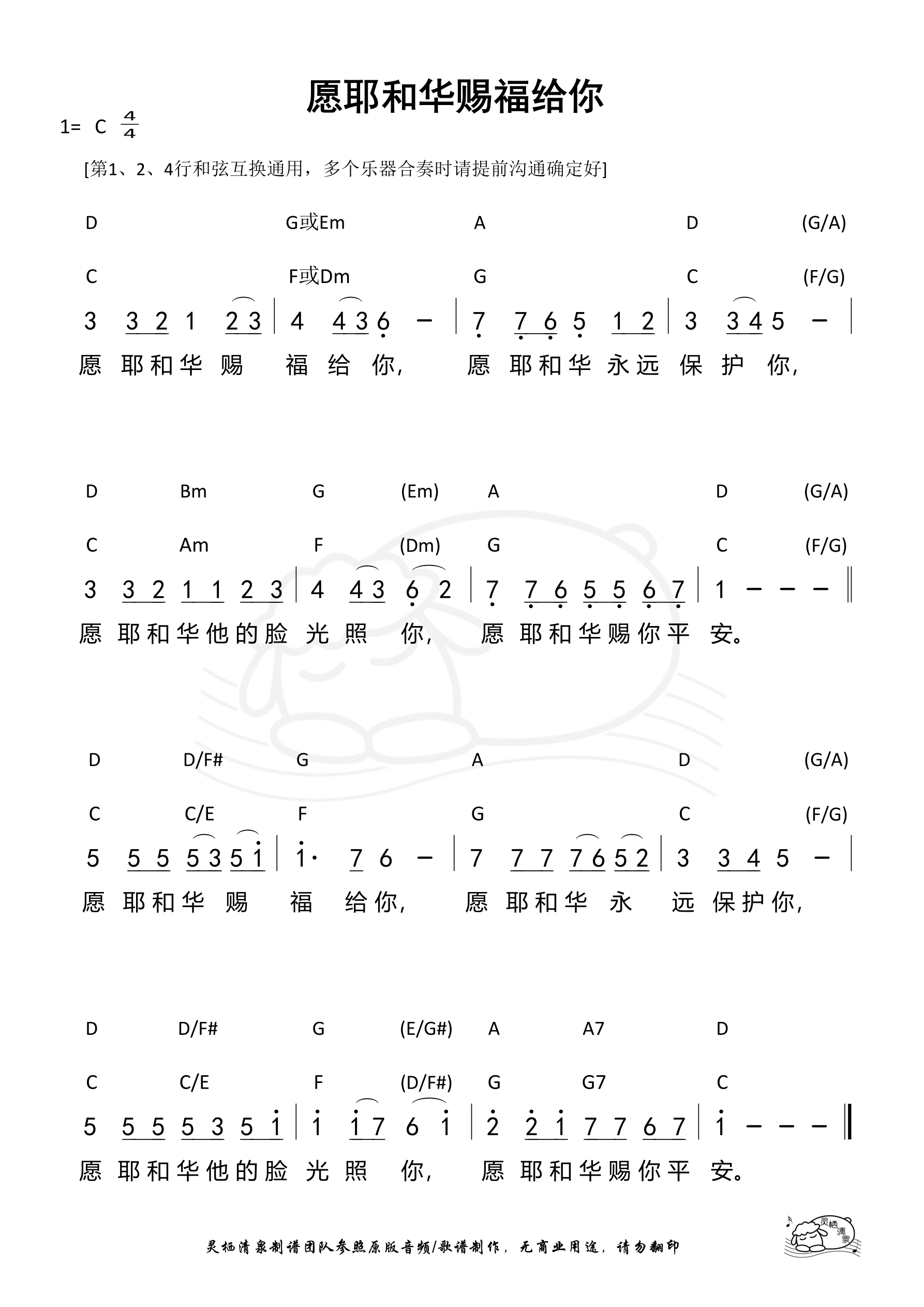 愿耶和华赐福给你

1= C $\frac{4}{4}$

[第1、2、4行和弦互换通用，多个乐器合奏时请提前沟通确定好]

D G或Em A D (G/A)

C F或Dm G C (F/G)

3 3 2 1 2 3 | 4 4 3 6 – | 7 7 6 5 1 2 | 3 3 4 5 – |

愿 耶和华 赐 福 给 你， 愿 耶和华 永远 保 护 你，

D Bm G (Em) A D (G/A)

C Am F (Dm) G C (F/G)

3 3 2 1 1 2 3 | 4 4 3 6 2 | 7 7 6 5 5 6 7 | 1 – – – ‖

愿 耶和华他的脸 光 照 你， 愿 耶和华赐你平 安。

D D/F# G A D (G/A)

C C/E F G C (F/G)

5 5 5 5 3 5 1 | 1· 7 6 – | 7 7 7 7 6 5 2 | 3 3 4 5 – |

愿 耶和华 赐 福 给你， 愿 耶和华 永 远 保护你，

D D/F# G (E/G#) A A7 D

C C/E F (D/F#) G G7 C

5 5 5 5 3 5 1 | 1 1 7 6 1 | 2 2 1 7 7 6 7 | 1 – – – ‖

愿 耶和华他的脸 光 照 你， 愿 耶和华赐你平 安。

灵栖清泉制谱团队参照原版音频/歌谱制作，无商业用途，请勿翻印

灵栖清泉